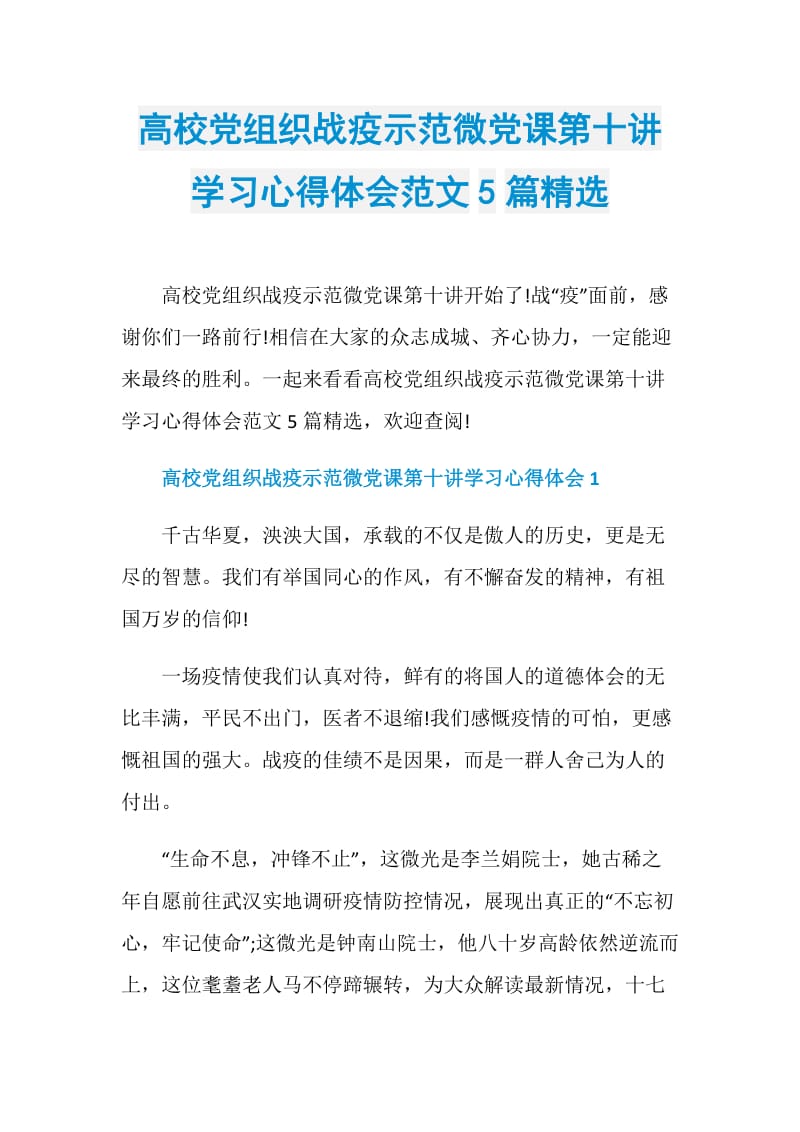 高校党组织战疫示范微党课第十讲学习心得体会范文 5 篇精选

高校党组织战疫示范微党课第十讲开始了!战“疫”面前，感谢你们一路前行!相信在大家的众志成城、齐心协力，一定能迎来最终的胜利。一起来看看高校党组织战疫示范微党课第十讲学习心得体会范文 5 篇精选，欢迎查阅!

高校党组织战疫示范微党课第十讲学习心得体会 1

千古华夏，泱泱大国，承载的不仅是傲人的历史，更是无尽的智慧。我们有举国同心的作风，有不懈奋发的精神，有祖国万岁的信仰!

一场疫情使我们认真对待，鲜有的将国人的道德体会的无比丰满，平民不出门，医者不退缩!我们感慨疫情的可怕，更感慨祖国的强大。战疫的佳绩不是因果，而是一群人舍己为人的付出。

“生命不息，冲锋不止”，这微光是李兰娟院士，她古稀之年自愿前往武汉实地调研疫情防控情况，展现出真正的“不忘初心，牢记使命”;这微光是钟南山院士，他八十岁高龄依然逆流而上，这位耄耋老人马不停蹄辗转，为大众解读最新情况，十七